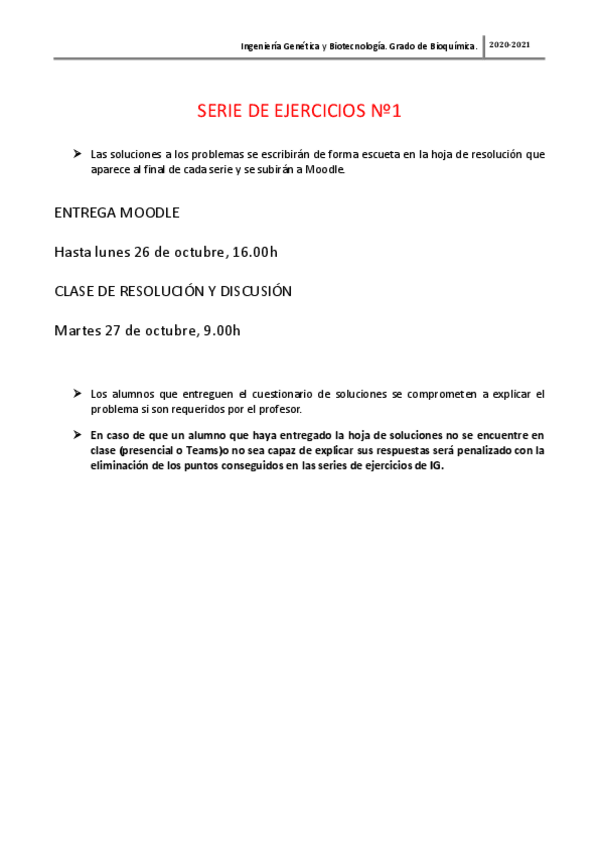 Ingeniería Genética y Biotecnología. Grado de Bioquímica. 2020-2021

SERIE DE EJERCICIOS Nº1

➤ Las soluciones a los problemas se escribirán de forma escueta en la hoja de resolución que aparece al final de cada serie y se subirán a Moodle.

ENTREGA MOODLE

Hasta lunes 26 de octubre, 16.00h

CLASE DE RESOLUCIÓN Y DISCUSIÓN

Martes 27 de octubre, 9.00h

➤ Los alumnos que entreguen el cuestionario de soluciones se comprometen a explicar el problema si son requeridos por el profesor.

➤ En caso de que un alumno que haya entregado la hoja de soluciones no se encuentre en clase (presencial o Teams)o no sea capaz de explicar sus respuestas será penalizado con la eliminación de los puntos conseguidos en las series de ejercicios de IG.